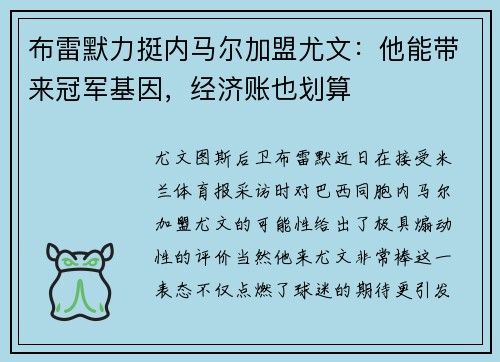 布雷默力挺内马尔加盟尤文：他能带来冠军基因，经济账也划算

尤文图斯后卫布雷默近日在接受米兰体育报采访时对巴西同胞内马尔加盟尤文的可能性给出了极具煽动性的评价当然他来尤文非常棒这一表态不仅点燃了球迷的期待更引发